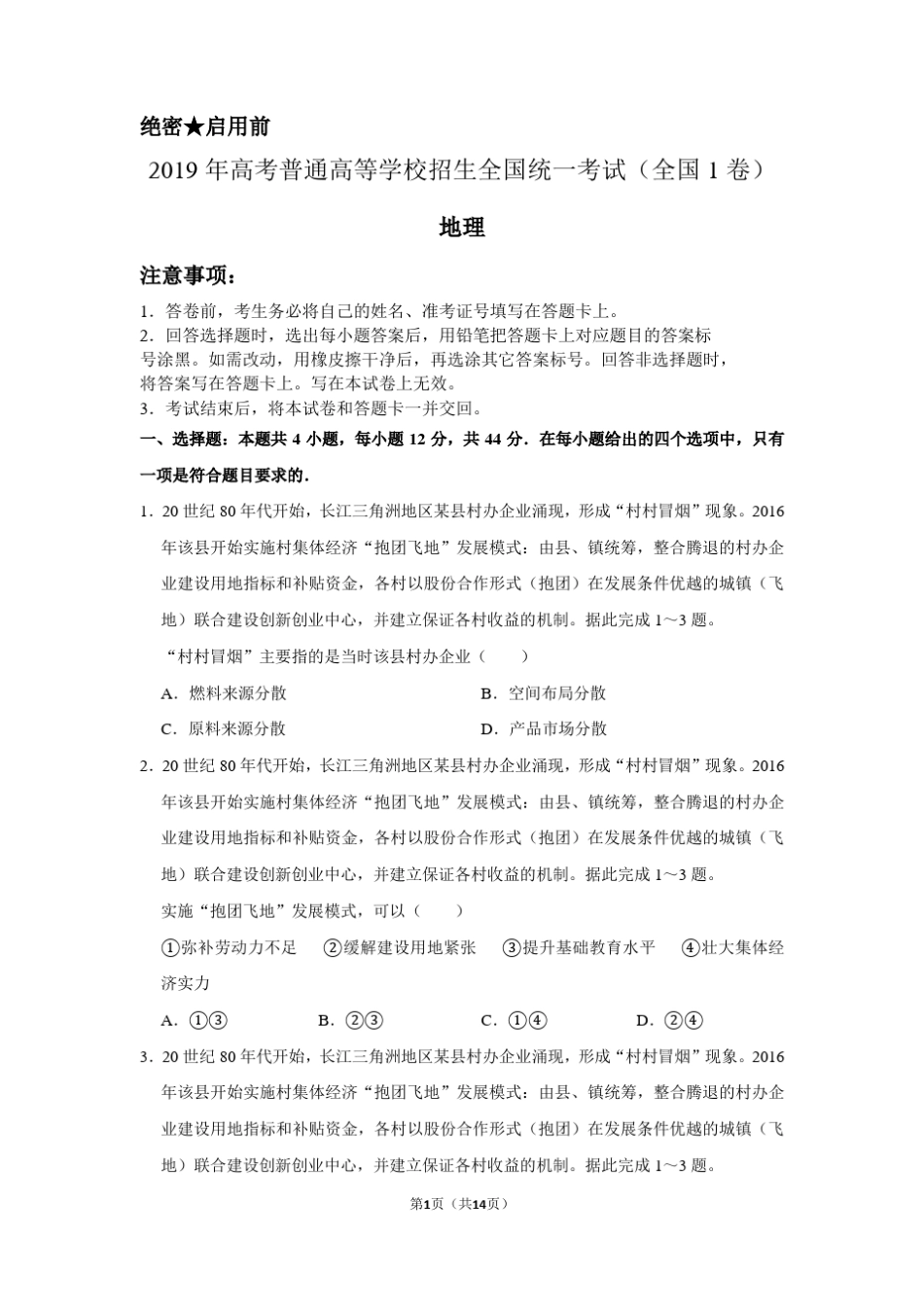 绝密★启用前

2019 年高考普通高等学校招生全国统一考试（全国 1 卷）

地理

注意事项：

1．答卷前，考生务必将自己的姓名、准考证号填写在答题卡上。
2．回答选择题时，选出每小题答案后，用铅笔把答题卡上对应题目的答案标号涂黑。如需改动，用橡皮擦干净后，再选涂其它答案标号。回答非选择题时，将答案写在答题卡上。写在本试卷上无效。
3．考试结束后，将本试卷和答题卡一并交回。

一、选择题：本题共 4 小题，每小题 12 分，共 44 分．在每小题给出的四个选项中，只有一项是符合题目要求的．

1．20 世纪 80 年代开始，长江三角洲地区某县村办企业涌现，形成“村村冒烟”现象。2016 年该县开始实施村集体经济“抱团飞地”发展模式：由县、镇统筹，整合腾退的村办企业建设用地指标和补贴资金，各村以股份合作形式（抱团）在发展条件优越的城镇（飞地）联合建设创新创业中心，并建立保证各村收益的机制。据此完成 1～3 题。

“村村冒烟”主要指的是当时该县村办企业（　　）

A．燃料来源分散
B．空间布局分散
C．原料来源分散
D．产品市场分散

2．20 世纪 80 年代开始，长江三角洲地区某县村办企业涌现，形成“村村冒烟”现象。2016 年该县开始实施村集体经济“抱团飞地”发展模式：由县、镇统筹，整合腾退的村办企业建设用地指标和补贴资金，各村以股份合作形式（抱团）在发展条件优越的城镇（飞地）联合建设创新创业中心，并建立保证各村收益的机制。据此完成 1～3 题。

实施“抱团飞地”发展模式，可以（　　）

①弥补劳动力不足　②缓解建设用地紧张　③提升基础教育水平　④壮大集体经济实力

A．①③　　B．②③　　C．①④　　D．②④

3．20 世纪 80 年代开始，长江三角洲地区某县村办企业涌现，形成“村村冒烟”现象。2016 年该县开始实施村集体经济“抱团飞地”发展模式：由县、镇统筹，整合腾退的村办企业建设用地指标和补贴资金，各村以股份合作形式（抱团）在发展条件优越的城镇（飞地）联合建设创新创业中心，并建立保证各村收益的机制。据此完成 1～3 题。

第1页（共14页）